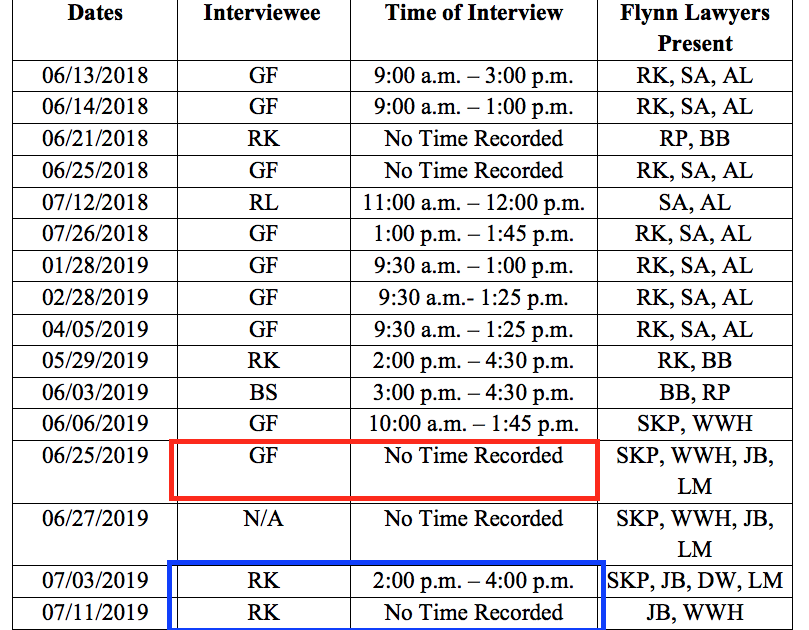 | Dates | Interviewee | Time of Interview | Flynn Lawyers Present |
|---|---|---|---|
| 06/13/2018 | GF | 9:00 a.m. – 3:00 p.m. | RK, SA, AL |
| 06/14/2018 | GF | 9:00 a.m. – 1:00 p.m. | RK, SA, AL |
| 06/21/2018 | RK | No Time Recorded | RP, BB |
| 06/25/2018 | GF | No Time Recorded | RK, SA, AL |
| 07/12/2018 | RL | 11:00 a.m. – 12:00 p.m. | SA, AL |
| 07/26/2018 | GF | 1:00 p.m. – 1:45 p.m. | RK, SA, AL |
| 01/28/2019 | GF | 9:30 a.m. – 1:00 p.m. | RK, SA, AL |
| 02/28/2019 | GF | 9:30 a.m.- 1:25 p.m. | RK, SA, AL |
| 04/05/2019 | GF | 9:30 a.m. – 1:25 p.m. | RK, SA, AL |
| 05/29/2019 | RK | 2:00 p.m. – 4:30 p.m. | RK, BB |
| 06/03/2019 | BS | 3:00 p.m. – 4:30 p.m. | BB, RP |
| 06/06/2019 | GF | 10:00 a.m. – 1:45 p.m. | SKP, WWH |
| 06/25/2019 | GF | No Time Recorded | SKP, WWH, JB, LM |
| 06/27/2019 | N/A | No Time Recorded | SKP, WWH, JB, LM |
| 07/03/2019 | RK | 2:00 p.m. – 4:00 p.m. | SKP, JB, DW, LM |
| 07/11/2019 | RK | No Time Recorded | JB, WWH |